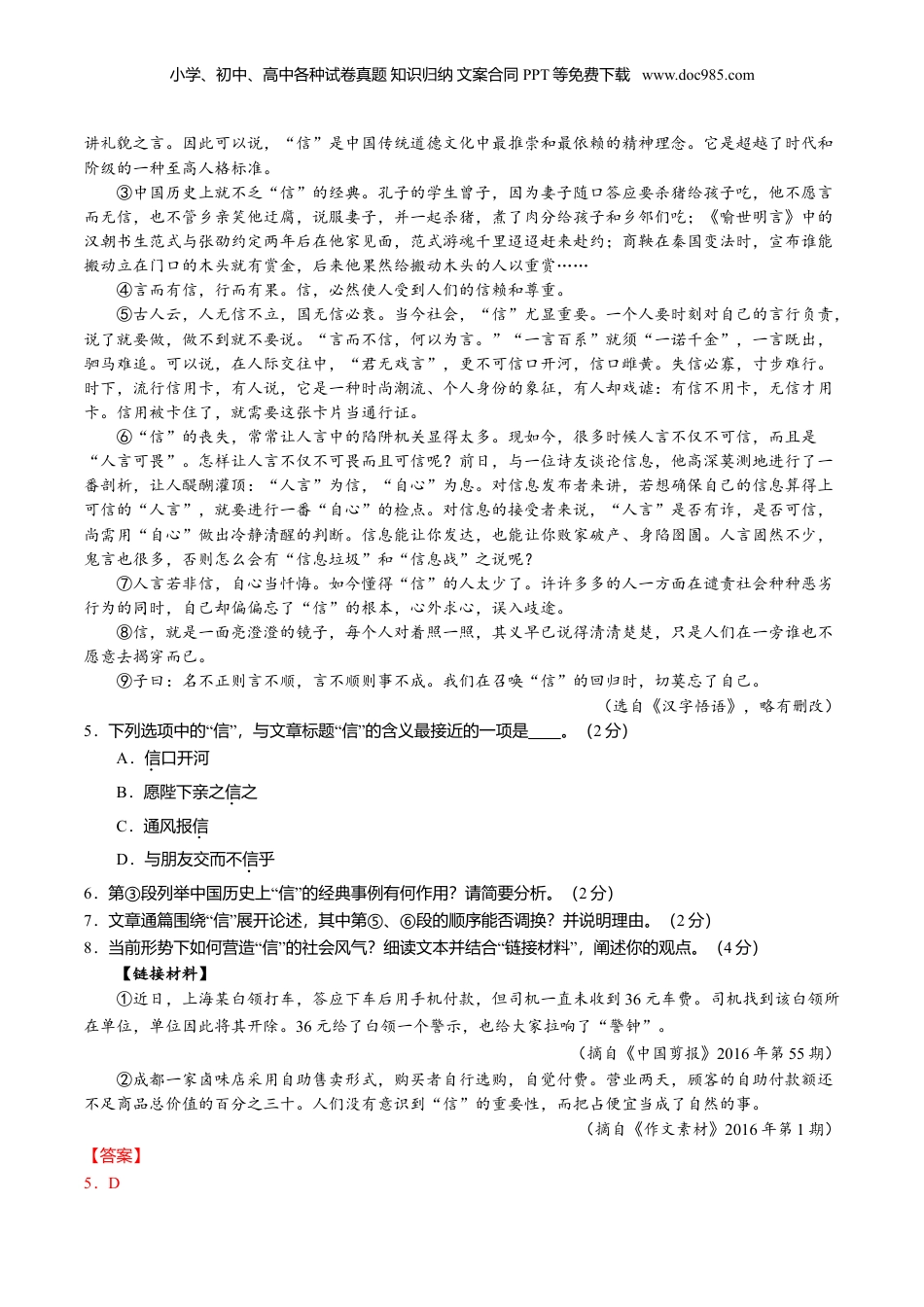 小学、初中、高中各种试卷真题 知识归纳 文案合同 PPT 等免费下载 www.doc985.com

讲礼貌之言。因此可以说，“信”是中国传统道德文化中最推崇和最依赖的精神理念。它是超越了时代和阶级的一种至高人格标准。

③中国历史上就不乏“信”的经典。孔子的学生曾子，因为妻子随口答应要杀猪给孩子吃，他不愿言而无信，也不管乡亲笑他迂腐，说服妻子，并一起杀猪，煮了肉分给孩子和乡邻们吃；《喻世明言》中的汉朝书生范式与张劭约定两年后在他家见面，范式游魂千里迢迢赶来赴约；商鞅在秦国变法时，宣布谁能搬动立在门口的木头就有赏金，后来他果然给搬动木头的人以重赏……

④言而有信，行而有果。信，必然使人受到人们的信赖和尊重。

⑤古人云，人无信不立，国无信必衰。当今社会，“信”尤显重要。一个人要时刻对自己的言行负责，说了就要做，做不到就不要说。“言而不信，何以为言。”“一言百系”就须“一诺千金”，一言既出，驷马难追。可以说，在人际交往中，“君无戏言”，更不可信口开河，信口雌黄。失信必寡，寸步难行。时下，流行信用卡，有人说，它是一种时尚潮流、个人身份的象征，有人却戏谑：有信不用卡，无信才用卡。信用被卡住了，就需要这张卡片当通行证。

⑥“信”的丧失，常常让人言中的陷阱机关显得太多。现如今，很多时候人言不仅不可信，而且是“人言可畏”。怎样让人言不仅不可畏而且可信呢？前日，与一位诗友谈论信息，他高深莫测地进行了一番剖析，让人醍醐灌顶：“人言”为信，“自心”为息。对信息发布者来讲，若想确保自己的信息算得上可信的“人言”，就要进行一番“自心”的检点。对信息的接受者来说，“人言”是否有诈，是否可信，尚需用“自心”做出冷静清醒的判断。信息能让你发达，也能让你败家破产、身陷囹圄。人言固然不少，鬼言也很多，否则怎么会有“信息垃圾”和“信息战”之说呢？

⑦人言若非信，自心当忏悔。如今懂得“信”的人太少了。许许多多的人一方面在谴责社会种种恶劣行为的同时，自己却偏偏忘了“信”的根本，心外求心，误入歧途。

⑧信，就是一面亮澄澄的镜子，每个人对着照一照，其义早已说得清清楚楚，只是人们在一旁谁也不愿意去揭穿而已。

⑨子曰：名不正则言不顺，言不顺则事不成。我们在召唤“信”的回归时，切莫忘了自己。

（选自《汉字悟语》，略有删改）

5．下列选项中的“信”，与文章标题“信”的含义最接近的一项是____。（2分）

A．信口开河

B．愿陛下亲之信之

C．通风报信

D．与朋友交而不信乎

6．第③段列举中国历史上“信”的经典事例有何作用？请简要分析。（2分）

7．文章通篇围绕“信”展开论述，其中第⑤、⑥段的顺序能否调换？并说明理由。（2分）

8．当前形势下如何营造“信”的社会风气？细读文本并结合“链接材料”，阐述你的观点。（4分）

【链接材料】

①近日，上海某白领打车，答应下车后用手机付款，但司机一直未收到36元车费。司机找到该白领所在单位，单位因此将其开除。36元给了白领一个警示，也给大家拉响了“警钟”。

（摘自《中国剪报》2016年第55期）

②成都一家卤味店采用自助售卖形式，购买者自行选购，自觉付费。营业两天，顾客的自助付款额还不足商品总价值的百分之三十。人们没有意识到“信”的重要性，而把占便宜当成了自然的事。

（摘自《作文素材》2016年第1期）

【答案】

5．D